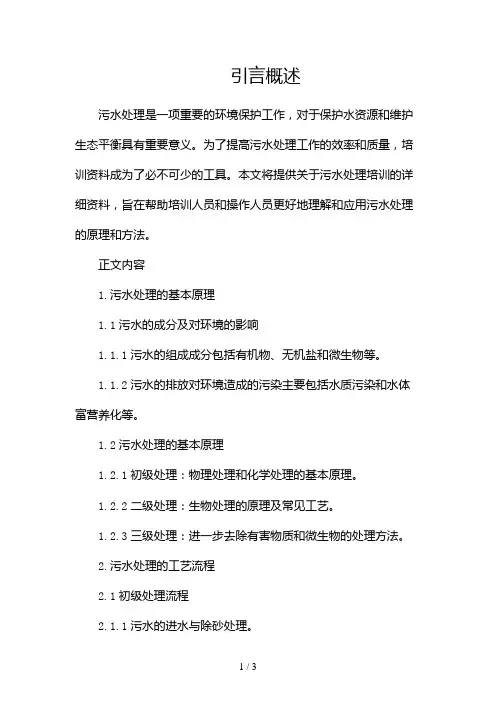 引言概述

污水处理是一项重要的环境保护工作，对于保护水资源和维护生态平衡具有重要意义。为了提高污水处理工作的效率和质量，培训资料成为了必不可少的工具。本文将提供关于污水处理培训的详细资料，旨在帮助培训人员和操作人员更好地理解和应用污水处理的原理和方法。

正文内容

1. 污水处理的基本原理

1.1 污水的成分及对环境的影响

1.1.1 污水的组成成分包括有机物、无机盐和微生物等。

1.1.2 污水的排放对环境造成的污染主要包括水质污染和水体富营养化等。

1.2 污水处理的基本原理

1.2.1 初级处理：物理处理和化学处理的基本原理。

1.2.2 二级处理：生物处理的原理及常见工艺。

1.2.3 三级处理：进一步去除有害物质和微生物的处理方法。

2. 污水处理的工艺流程

2.1 初级处理流程

2.1.1 污水的进水与除砂处理。

1 / 3